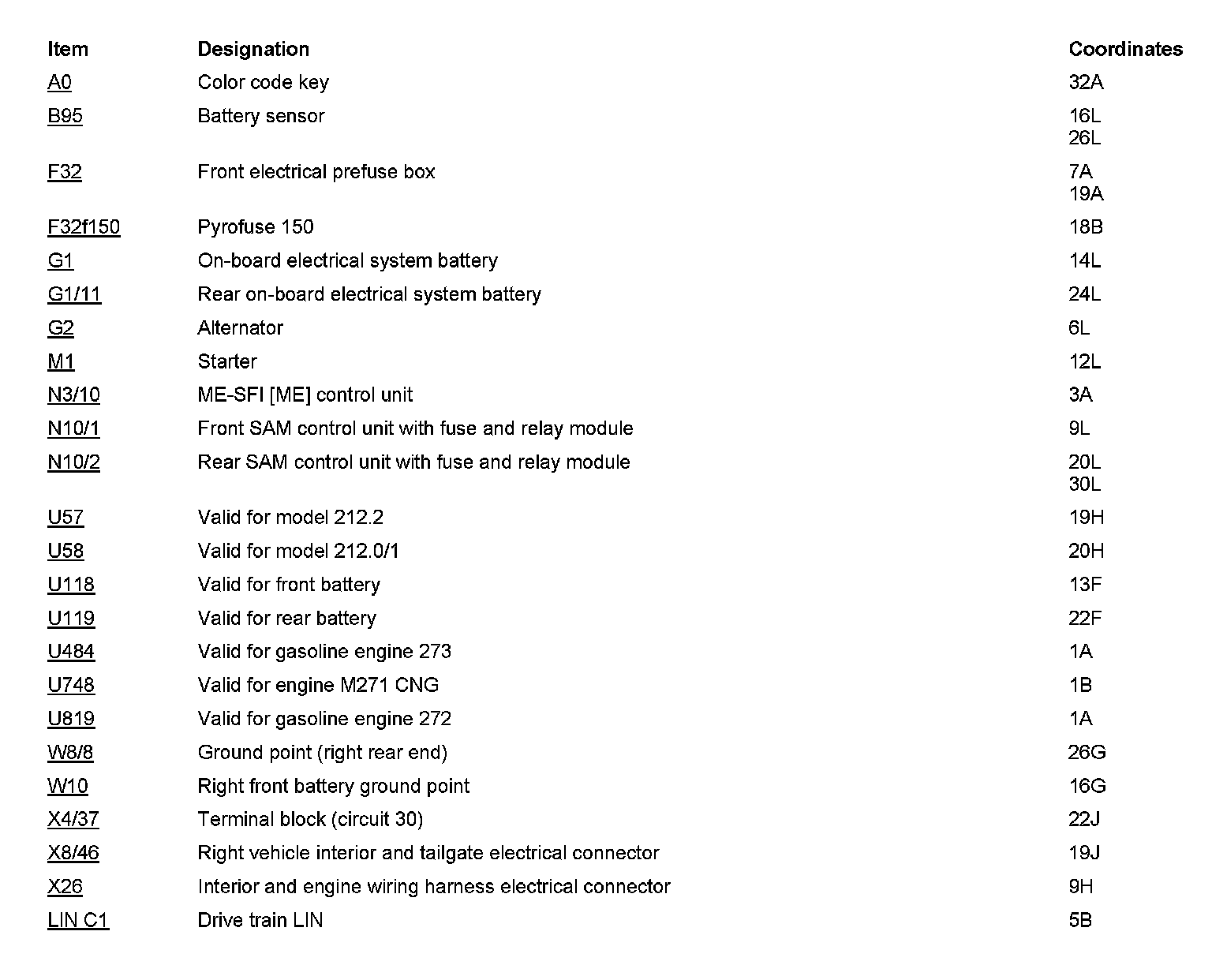 | Item | Designation | Coordinates |
|---|---|---|
| A0 | Color code key | 32A |
| B95 | Battery sensor | 16L 26L |
| F32 | Front electrical prefuse box | 7A 19A |
| F32f150 | Pyrofuse 150 | 18B |
| G1 | On-board electrical system battery | 14L |
| G1/11 | Rear on-board electrical system battery | 24L |
| G2 | Alternator | 6L |
| M1 | Starter | 12L |
| N3/10 | ME-SFI [ME] control unit | 3A |
| N10/1 | Front SAM control unit with fuse and relay module | 9L |
| N10/2 | Rear SAM control unit with fuse and relay module | 20L 30L |
| U57 | Valid for model 212.2 | 19H |
| U58 | Valid for model 212.0/1 | 20H |
| U118 | Valid for front battery | 13F |
| U119 | Valid for rear battery | 22F |
| U484 | Valid for gasoline engine 273 | 1A |
| U748 | Valid for engine M271 CNG | 1B |
| U819 | Valid for gasoline engine 272 | 1A |
| W8/8 | Ground point (right rear end) | 26G |
| W10 | Right front battery ground point | 16G |
| X4/37 | Terminal block (circuit 30) | 22J |
| X8/46 | Right vehicle interior and tailgate electrical connector | 19J |
| X26 | Interior and engine wiring harness electrical connector | 9H |
| LIN C1 | Drive train LIN | 5B |